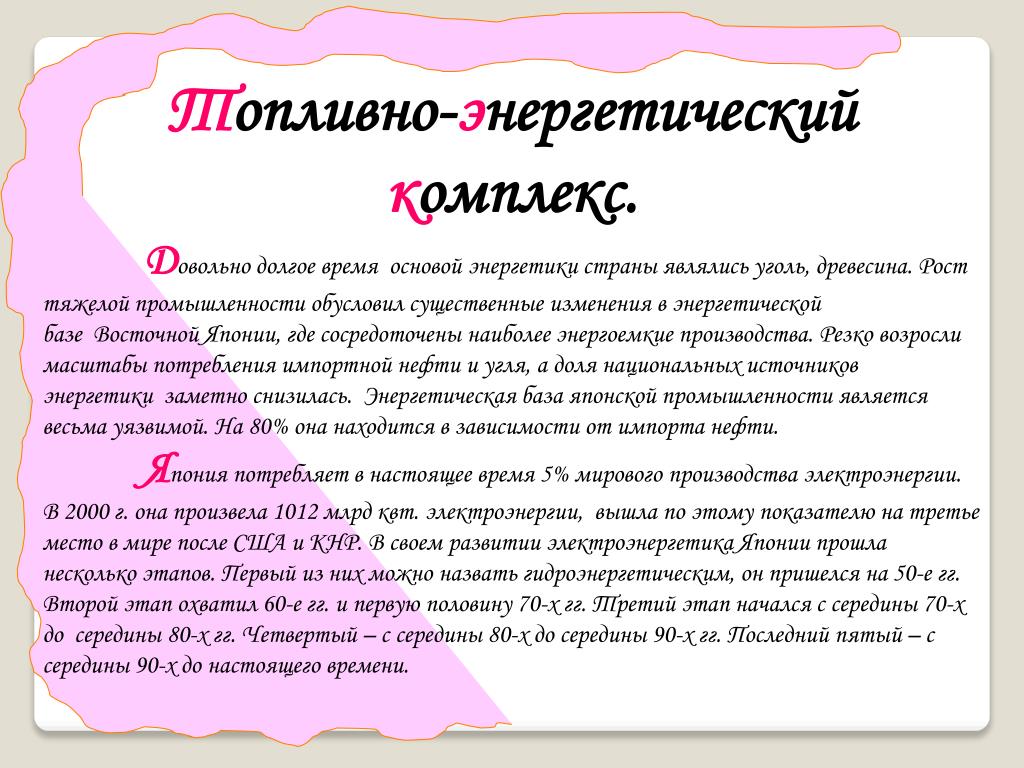 Топливно-энергетический комплекс.

Довольно долгое время основой энергетики страны являлись уголь, древесина. Рост тяжелой промышленности обусловил существенные изменения в энергетической базе Восточной Японии, где сосредоточены наиболее энергоемкие производства. Резко возросли масштабы потребления импортной нефти и угля, а доля национальных источников энергетики заметно снизилась. Энергетическая база японской промышленности является весьма уязвимой. На 80% она находится в зависимости от импорта нефти.

Япония потребляет в настоящее время 5% мирового производства электроэнергии. В 2000 г. она произвела 1012 млрд квт. электроэнергии, вышла по этому показателю на третье место в мире после США и КНР. В своем развитии электроэнергетика Японии прошла несколько этапов. Первый из них можно назвать гидроэнергетическим, он пришелся на 50-е гг. Второй этап охватил 60-е гг. и первую половину 70-х гг. Третий этап начался с середины 70-х до середины 80-х гг. Четвертый – с середины 80-х до середины 90-х гг. Последний пятый – с середины 90-х до настоящего времени.